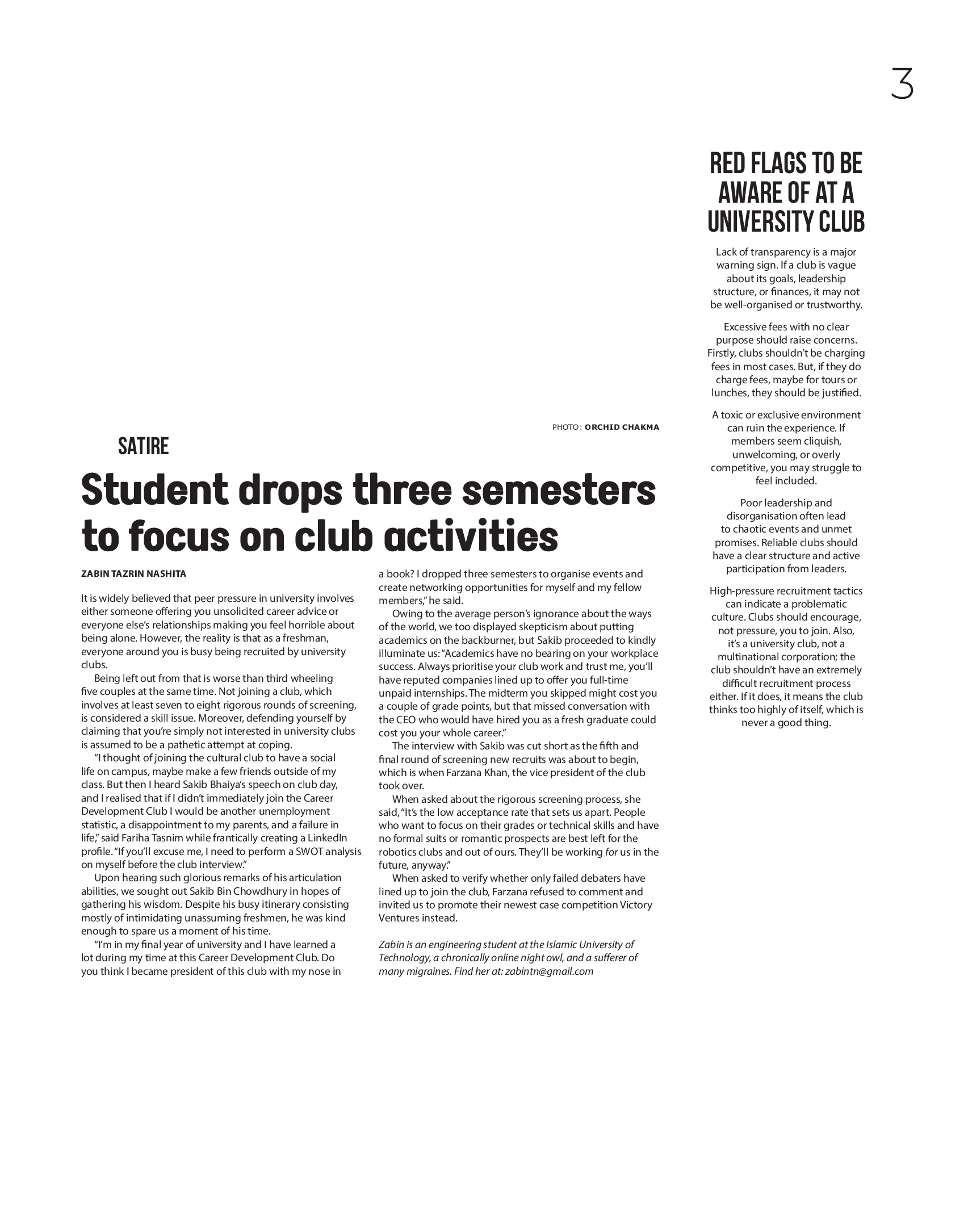 3

PHOTO: ORCHID CHAKMA

SATIRE

Student drops three semesters to focus on club activities

ZABIN TAZRIN NASHITA

It is widely believed that peer pressure in university involves either someone offering you unsolicited career advice or everyone else's relationships making you feel horrible about being alone. However, the reality is that as a freshman, everyone around you is busy being recruited by university clubs.

Being left out from that is worse than third wheeling five couples at the same time. Not joining a club, which involves at least seven to eight rigorous rounds of screening, is considered a skill issue. Moreover, defending yourself by claiming that you're simply not interested in university clubs is assumed to be a pathetic attempt at coping.

"I thought of joining the cultural club to have a social life on campus, maybe make a few friends outside of my class. But then I heard Sakib Bhaiya's speech on club day, and I realised that if I didn't immediately join the Career Development Club I would be another unemployment statistic, a disappointment to my parents, and a failure in life," said Fariha Tasnim while frantically creating a LinkedIn profile. "If you'll excuse me, I need to perform a SWOT analysis on myself before the club interview."

Upon hearing such glorious remarks of his articulation abilities, we sought out Sakib Bin Chowdhury in hopes of gathering his wisdom. Despite his busy itinerary consisting mostly of intimidating unassuming freshmen, he was kind enough to spare us a moment of his time.

"I'm in my final year of university and I have learned a lot during my time at this Career Development Club. Do you think I became president of this club with my nose in a book? I dropped three semesters to organise events and create networking opportunities for myself and my fellow members," he said.

Owing to the average person's ignorance about the ways of the world, we too displayed skepticism about putting academics on the backburner, but Sakib proceeded to kindly illuminate us: "Academics have no bearing on your workplace success. Always prioritise your club work and trust me, you'll have reputed companies lined up to offer you full-time unpaid internships. The midterm you skipped might cost you a couple of grade points, but that missed conversation with the CEO who would have hired you as a fresh graduate could cost you your whole career."

The interview with Sakib was cut short as the fifth and final round of screening new recruits was about to begin, which is when Farzana Khan, the vice president of the club took over.

When asked about the rigorous screening process, she said, "It's the low acceptance rate that sets us apart. People who want to focus on their grades or technical skills and have no formal suits or romantic prospects are best left for the robotics clubs and out of ours. They'll be working for us in the future, anyway."

When asked to verify whether only failed debaters have lined up to join the club, Farzana refused to comment and invited us to promote their newest case competition Victory Ventures instead.

Zabin is an engineering student at the Islamic University of Technology, a chronically online night owl, and a sufferer of many migraines. Find her at: zabintn@gmail.com

RED FLAGS TO BE AWARE OF AT A UNIVERSITY CLUB

Lack of transparency is a major warning sign. If a club is vague about its goals, leadership structure, or finances, it may not be well-organised or trustworthy.

Excessive fees with no clear purpose should raise concerns. Firstly, clubs shouldn't be charging fees in most cases. But, if they do charge fees, maybe for tours or lunches, they should be justified.

A toxic or exclusive environment can ruin the experience. If members seem cliquish, unwelcoming, or overly competitive, you may struggle to feel included.

Poor leadership and disorganisation often lead to chaotic events and unmet promises. Reliable clubs should have a clear structure and active participation from leaders.

High-pressure recruitment tactics can indicate a problematic culture. Clubs should encourage, not pressure, you to join. Also, it's a university club, not a multinational corporation; the club shouldn't have an extremely difficult recruitment process either. If it does, it means the club thinks too highly of itself, which is never a good thing.